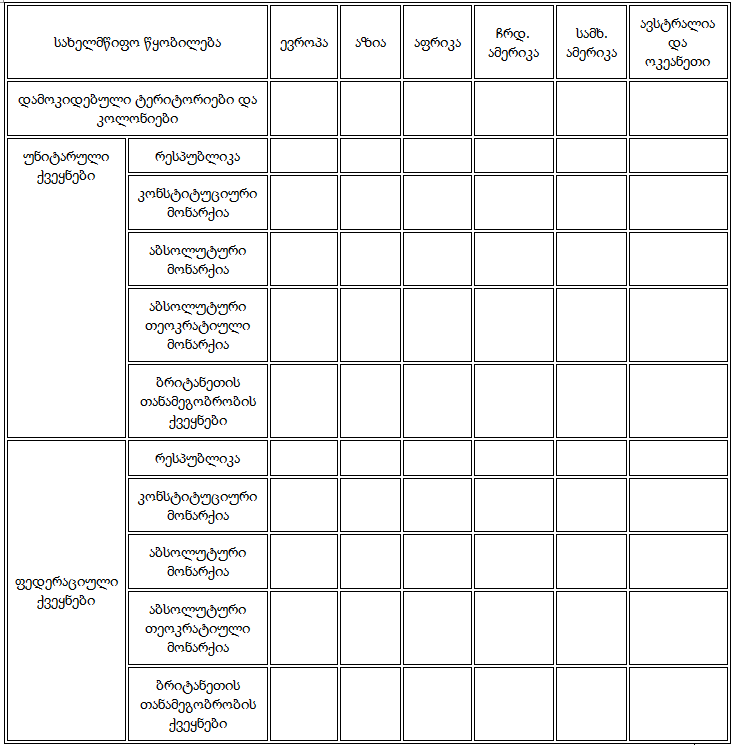 | სახელმწიფო წყობილება | | ევროპა | აზია | აფრიკა | ჩრდ. ამერიკა | სამხ. ამერიკა | ავსტრალია და ოკეანეთი |
|---|---|---|---|---|---|---|---|
| დამოკიდებული ტერიტორიები და კოლონიები | | | | | | | |
| უნიტარული ქვეყნები | რესპუბლიკა | | | | | | |
| | კონსტიტუციური მონარქია | | | | | | |
| | აბსოლუტური მონარქია | | | | | | |
| | აბსოლუტური თეოკრატიული მონარქია | | | | | | |
| | ბრიტანეთის თანამეგობრობის ქვეყნები | | | | | | |
| ფედერაციული ქვეყნები | რესპუბლიკა | | | | | | |
| | კონსტიტუციური მონარქია | | | | | | |
| | აბსოლუტური მონარქია | | | | | | |
| | აბსოლუტური თეოკრატიული მონარქია | | | | | | |
| | ბრიტანეთის თანამეგობრობის ქვეყნები | | | | | | |